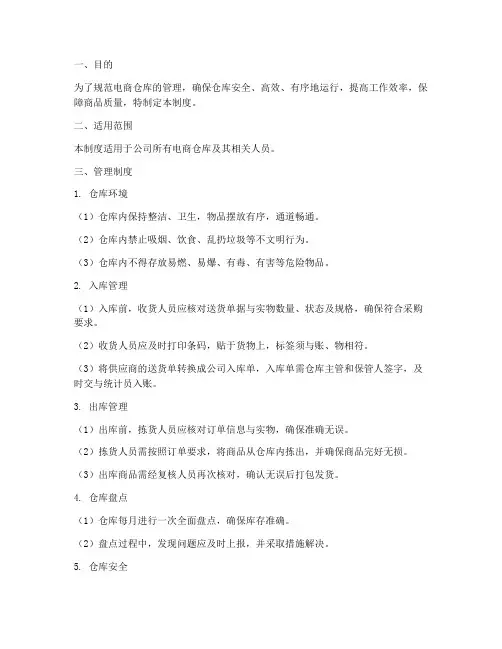 一、目的

为了规范电商仓库的管理，确保仓库安全、高效、有序地运行，提高工作效率，保障商品质量，特制定本制度。

二、适用范围

本制度适用于公司所有电商仓库及其相关人员。

三、管理制度

1. 仓库环境

（1）仓库内保持整洁、卫生，物品摆放有序，通道畅通。

（2）仓库内禁止吸烟、饮食、乱扔垃圾等不文明行为。

（3）仓库内不得存放易燃、易爆、有毒、有害等危险物品。

2. 入库管理

（1）入库前，收货人员应核对送货单据与实物数量、状态及规格，确保符合采购要求。

（2）收货人员应及时打印条码，贴于货物上，标签须与账、物相符。

（3）将供应商的送货单转换成公司入库单，入库单需仓库主管和保管人签字，及时交与统计员入账。

3. 出库管理

（1）出库前，拣货人员应核对订单信息与实物，确保准确无误。

（2）拣货人员需按照订单要求，将商品从仓库内拣出，并确保商品完好无损。

（3）出库商品需经复核人员再次核对，确认无误后打包发货。

4. 仓库盘点

（1）仓库每月进行一次全面盘点，确保库存准确。

（2）盘点过程中，发现问题应及时上报，并采取措施解决。

5. 仓库安全